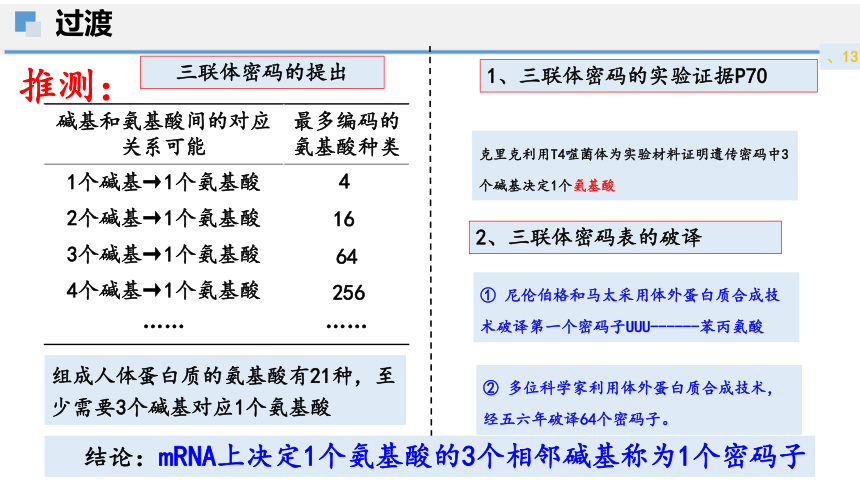 过渡

、13

推测：

三联体密码的提出

| 碱基和氨基酸间的对应关系可能 | 最多编码的氨基酸种类 |
|---|---|
| 1个碱基→1个氨基酸 | 4 |
| 2个碱基→1个氨基酸 | 16 |
| 3个碱基→1个氨基酸 | 64 |
| 4个碱基→1个氨基酸 | 256 |
| …… | …… |

组成人体蛋白质的氨基酸有21种，至少需要3个碱基对应1个氨基酸

1、三联体密码的实验证据P70

克里克利用T4噬菌体为实验材料证明遗传密码中3个碱基决定1个氨基酸

2、三联体密码表的破译

① 尼伦伯格和马太采用体外蛋白质合成技术破译第一个密码子UUU------苯丙氨酸

② 多位科学家利用体外蛋白质合成技术，经五六年破译64个密码子。

结论：mRNA上决定1个氨基酸的3个相邻碱基称为1个密码子